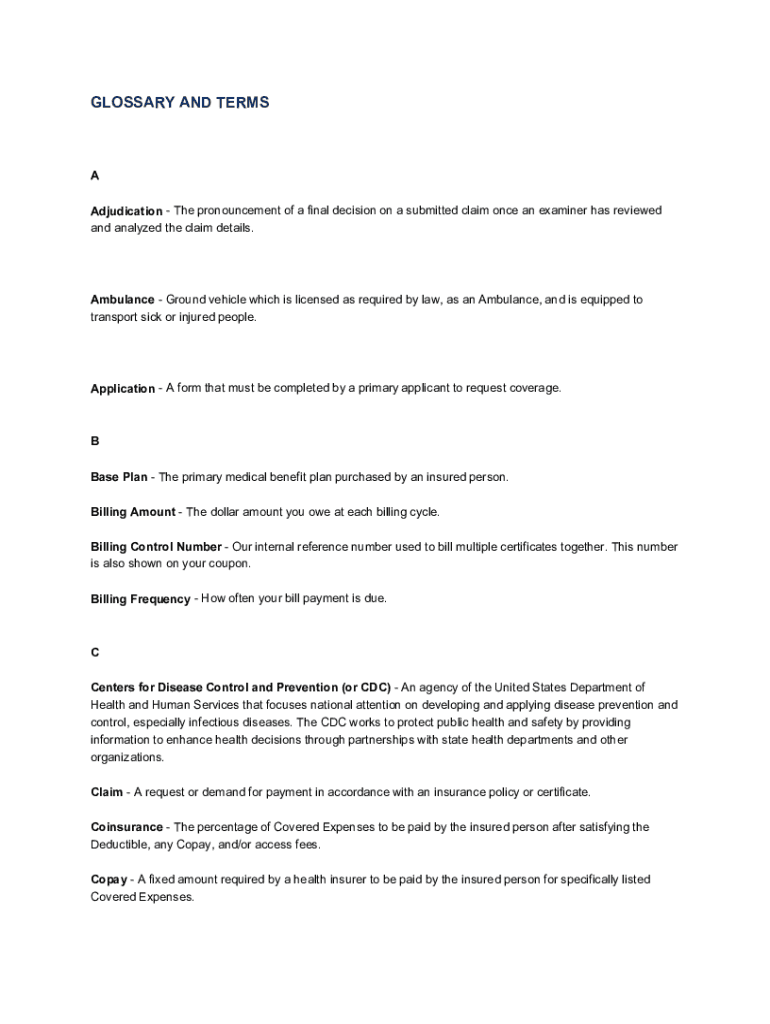 GLOSSARY AND TERMS

A

Adjudication - The pronouncement of a final decision on a submitted claim once an examiner has reviewed and analyzed the claim details.

Ambulance - Ground vehicle which is licensed as required by law, as an Ambulance, and is equipped to transport sick or injured people.

Application - A form that must be completed by a primary applicant to request coverage.

B

Base Plan - The primary medical benefit plan purchased by an insured person.

Billing Amount - The dollar amount you owe at each billing cycle.

Billing Control Number - Our internal reference number used to bill multiple certificates together. This number is also shown on your coupon.

Billing Frequency - How often your bill payment is due.

C

Centers for Disease Control and Prevention (or CDC) - An agency of the United States Department of Health and Human Services that focuses national attention on developing and applying disease prevention and control, especially infectious diseases. The CDC works to protect public health and safety by providing information to enhance health decisions through partnerships with state health departments and other organizations.

Claim - A request or demand for payment in accordance with an insurance policy or certificate.

Coinsurance - The percentage of Covered Expenses to be paid by the insured person after satisfying the Deductible, any Copay, and/or access fees.

Copay - A fixed amount required by a health insurer to be paid by the insured person for specifically listed Covered Expenses.